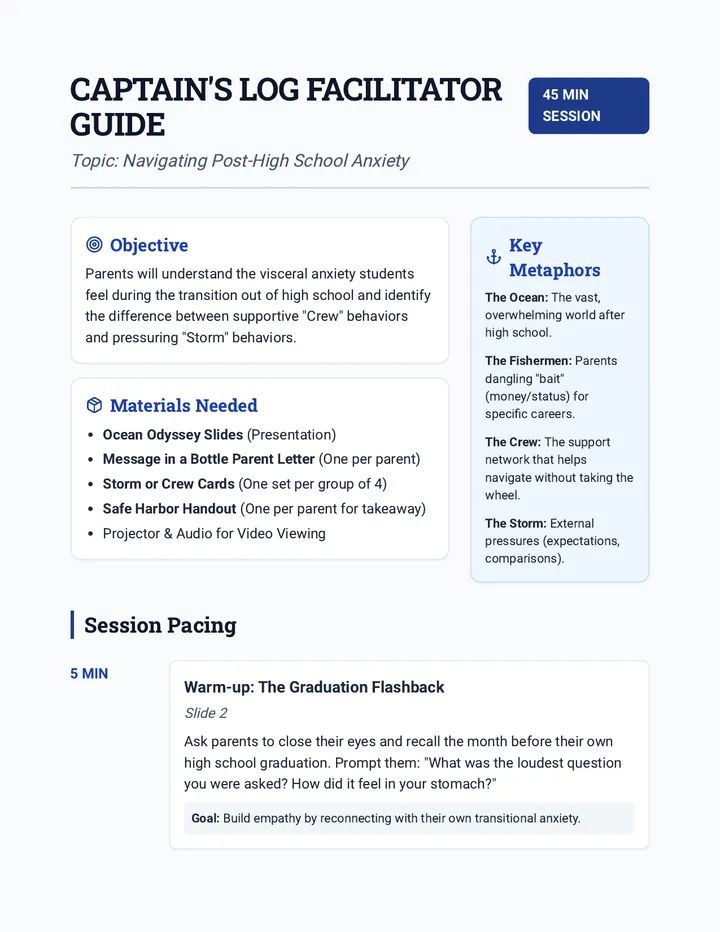 CAPTAIN'S LOG FACILITATOR GUIDE

45 MIN SESSION

Topic: Navigating Post-High School Anxiety

Objective

Parents will understand the visceral anxiety students feel during the transition out of high school and identify the difference between supportive "Crew" behaviors and pressuring "Storm" behaviors.

Materials Needed

• Ocean Odyssey Slides (Presentation)
• Message in a Bottle Parent Letter (One per parent)
• Storm or Crew Cards (One set per group of 4)
• Safe Harbor Handout (One per parent for takeaway)
• Projector & Audio for Video Viewing

Key Metaphors

The Ocean: The vast, overwhelming world after high school.

The Fishermen: Parents dangling "bait" (money/status) for specific careers.

The Crew: The support network that helps navigate without taking the wheel.

The Storm: External pressures (expectations, comparisons).

Session Pacing

5 MIN

Warm-up: The Graduation Flashback

Slide 2

Ask parents to close their eyes and recall the month before their own high school graduation. Prompt them: "What was the loudest question you were asked? How did it feel in your stomach?"

Goal: Build empathy by reconnecting with their own transitional anxiety.